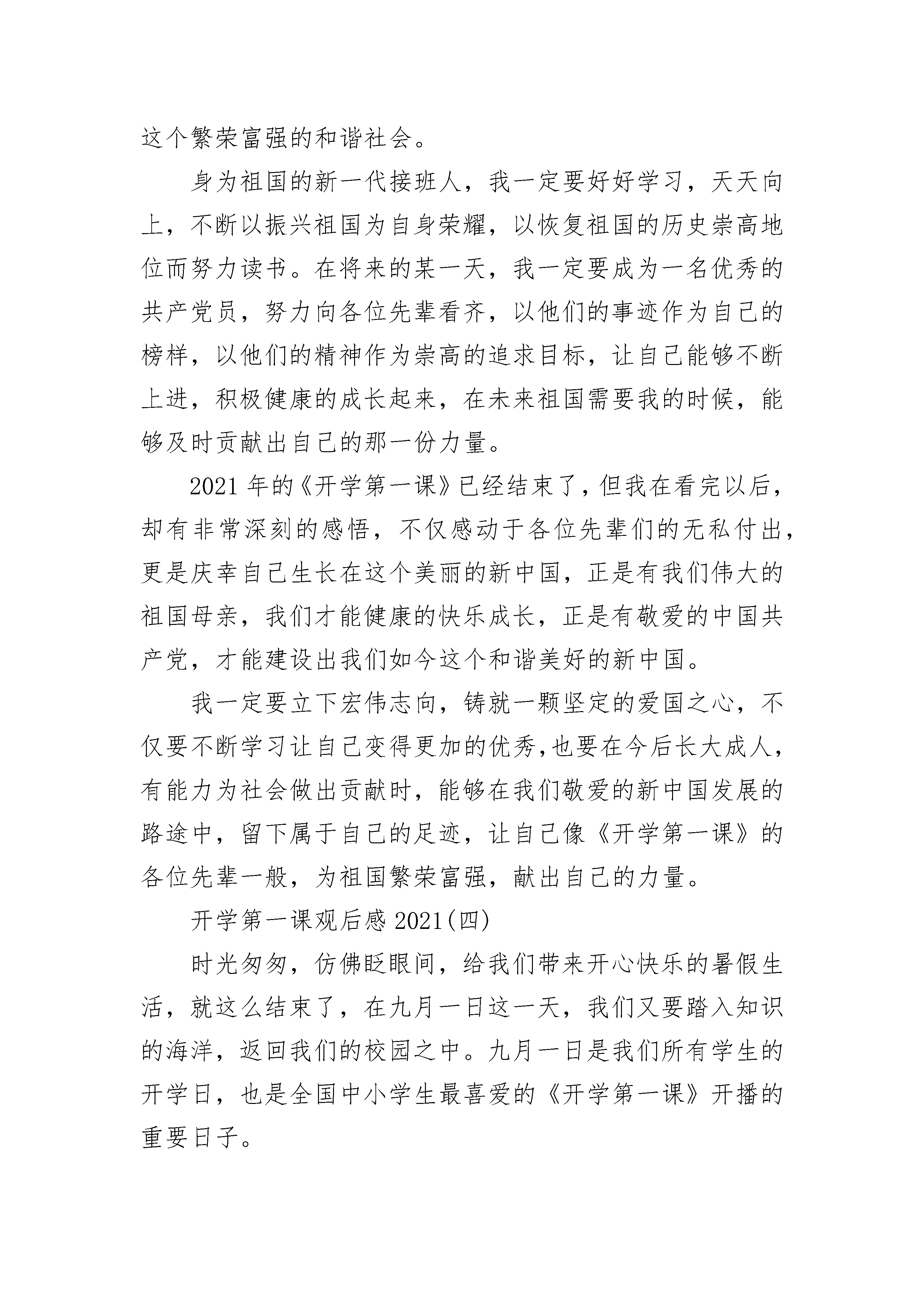 这个繁荣富强的和谐社会。

身为祖国的新一代接班人，我一定要好好学习，天天向上，不断以振兴祖国为自身荣耀，以恢复祖国的历史崇高地位而努力读书。在将来的某一天，我一定要成为一名优秀的共产党员，努力向各位先辈看齐，以他们的事迹作为自己的榜样，以他们的精神作为崇高的追求目标，让自己能够不断上进，积极健康的成长起来，在未来祖国需要我的时候，能够及时贡献出自己的那一份力量。

2021 年的《开学第一课》已经结束了，但我在看完以后，却有非常深刻的感悟，不仅感动于各位先辈们的无私付出，更是庆幸自己生长在这个美丽的新中国，正是有我们伟大的祖国母亲，我们才能健康的快乐成长，正是有敬爱的中国共产党，才能建设出我们如今这个和谐美好的新中国。

我一定要立下宏伟志向，铸就一颗坚定的爱国之心，不仅要不断学习让自己变得更加的优秀,也要在今后长大成人，有能力为社会做出贡献时，能够在我们敬爱的新中国发展的路途中，留下属于自己的足迹，让自己像《开学第一课》的各位先辈一般，为祖国繁荣富强，献出自己的力量。

开学第一课观后感 2021(四)

时光匆匆，仿佛眨眼间，给我们带来开心快乐的暑假生活，就这么结束了，在九月一日这一天，我们又要踏入知识的海洋，返回我们的校园之中。九月一日是我们所有学生的开学日，也是全国中小学生最喜爱的《开学第一课》开播的重要日子。